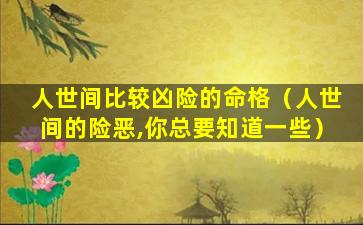 人世间比较凶险的命格（人世间的险恶,你总要知道一些）